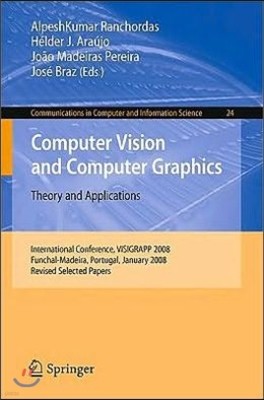 AlpeshKumar Ranchordas
Hélder J. Araújo
João Madeiras Pereira
José Braz (Eds.)

Communications in Computer and Information Science 24

Computer Vision and Computer Graphics

Theory and Applications

International Conference, VISIGRAPP 2008
Funchal-Madeira, Portugal, January 2008
Revised Selected Papers

Springer